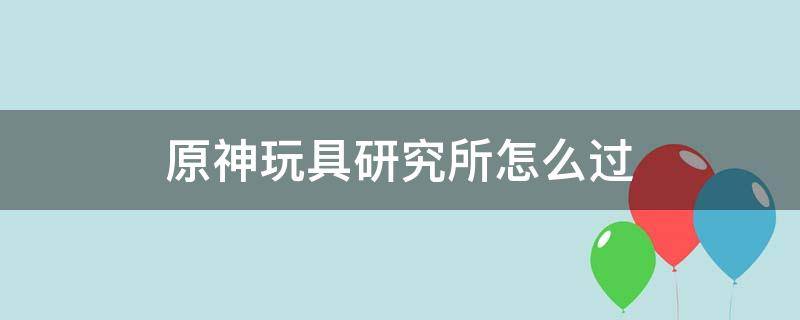 原神玩具研究所怎么过